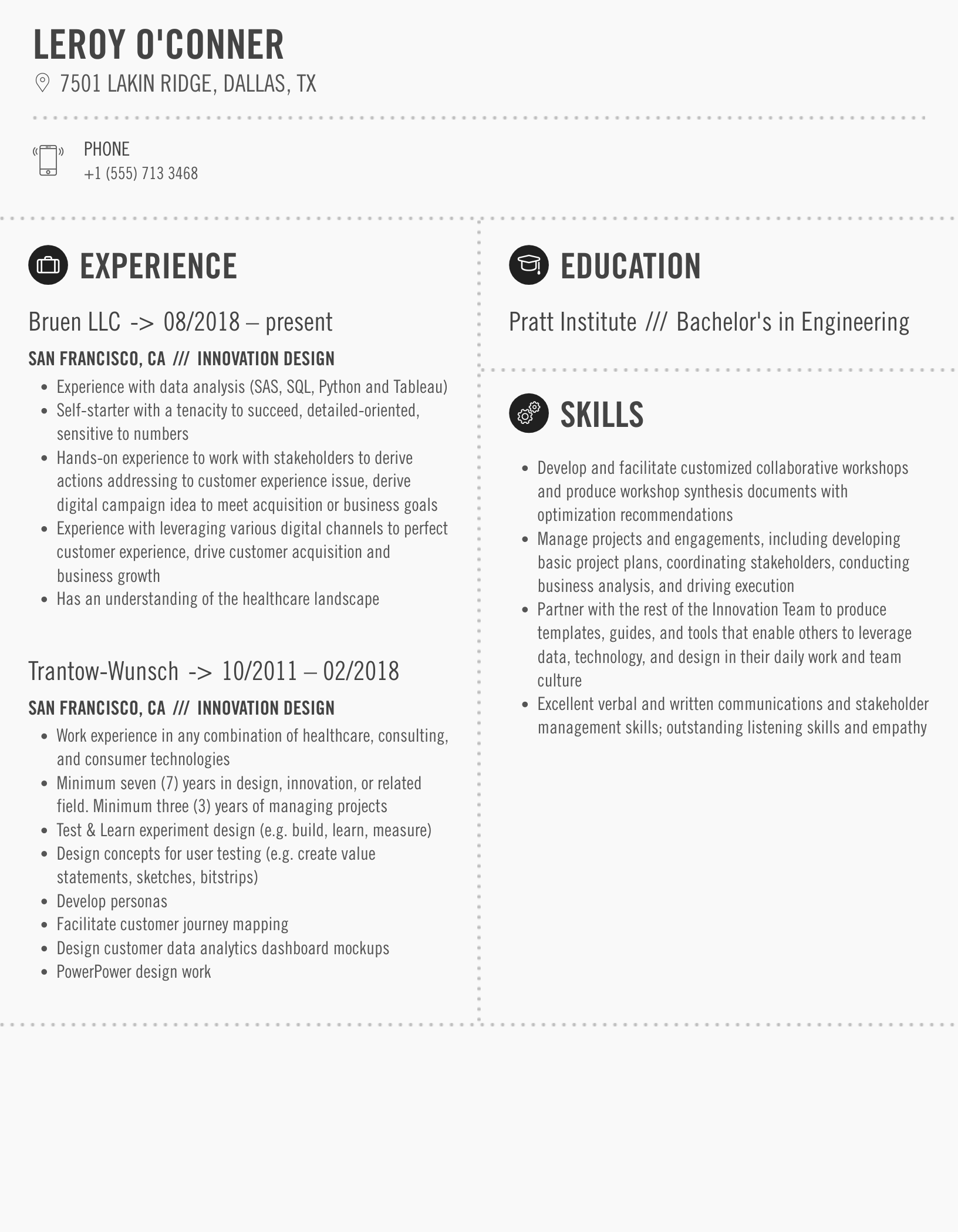 LEROY O'CONNER

7501 LAKIN RIDGE, DALLAS, TX

PHONE
+1 (555) 713 3468

EXPERIENCE

Bruen LLC -> 08/2018 – present

SAN FRANCISCO, CA /// INNOVATION DESIGN

- Experience with data analysis (SAS, SQL, Python and Tableau)
- Self-starter with a tenacity to succeed, detailed-oriented, sensitive to numbers
- Hands-on experience to work with stakeholders to derive actions addressing to customer experience issue, derive digital campaign idea to meet acquisition or business goals
- Experience with leveraging various digital channels to perfect customer experience, drive customer acquisition and business growth
- Has an understanding of the healthcare landscape

Trantow-Wunsch -> 10/2011 – 02/2018

SAN FRANCISCO, CA /// INNOVATION DESIGN

- Work experience in any combination of healthcare, consulting, and consumer technologies
- Minimum seven (7) years in design, innovation, or related field. Minimum three (3) years of managing projects
- Test & Learn experiment design (e.g. build, learn, measure)
- Design concepts for user testing (e.g. create value statements, sketches, bitstrips)
- Develop personas
- Facilitate customer journey mapping
- Design customer data analytics dashboard mockups
- PowerPower design work

EDUCATION

Pratt Institute /// Bachelor's in Engineering

SKILLS

- Develop and facilitate customized collaborative workshops and produce workshop synthesis documents with optimization recommendations
- Manage projects and engagements, including developing basic project plans, coordinating stakeholders, conducting business analysis, and driving execution
- Partner with the rest of the Innovation Team to produce templates, guides, and tools that enable others to leverage data, technology, and design in their daily work and team culture
- Excellent verbal and written communications and stakeholder management skills; outstanding listening skills and empathy